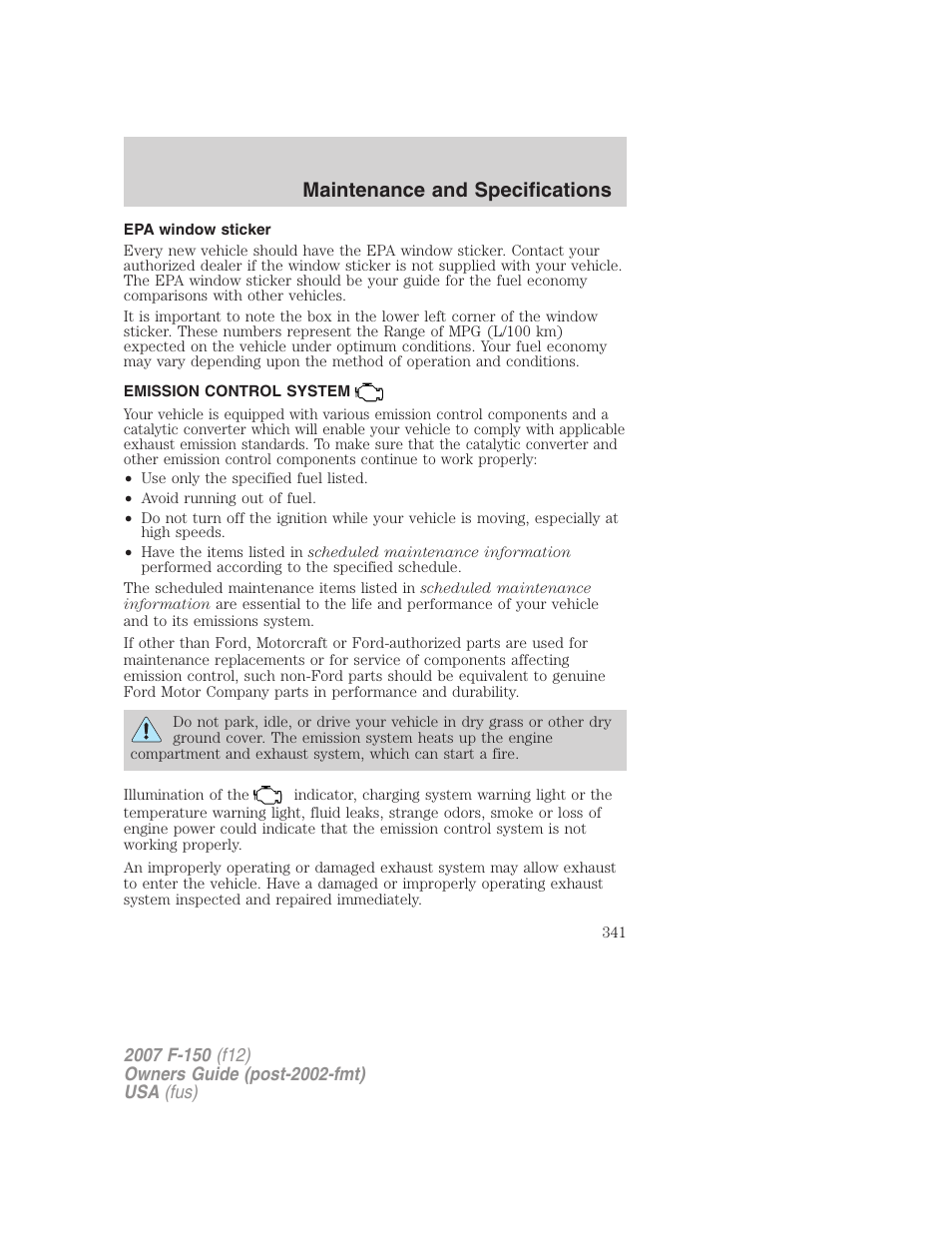 Maintenance and Specifications

EPA window sticker

Every new vehicle should have the EPA window sticker. Contact your authorized dealer if the window sticker is not supplied with your vehicle. The EPA window sticker should be your guide for the fuel economy comparisons with other vehicles.

It is important to note the box in the lower left corner of the window sticker. These numbers represent the Range of MPG (L/100 km) expected on the vehicle under optimum conditions. Your fuel economy may vary depending upon the method of operation and conditions.

EMISSION CONTROL SYSTEM

Your vehicle is equipped with various emission control components and a catalytic converter which will enable your vehicle to comply with applicable exhaust emission standards. To make sure that the catalytic converter and other emission control components continue to work properly:

• Use only the specified fuel listed.
• Avoid running out of fuel.
• Do not turn off the ignition while your vehicle is moving, especially at high speeds.
• Have the items listed in scheduled maintenance information performed according to the specified schedule.

The scheduled maintenance items listed in scheduled maintenance information are essential to the life and performance of your vehicle and to its emissions system.

If other than Ford, Motorcraft or Ford-authorized parts are used for maintenance replacements or for service of components affecting emission control, such non-Ford parts should be equivalent to genuine Ford Motor Company parts in performance and durability.

Do not park, idle, or drive your vehicle in dry grass or other dry ground cover. The emission system heats up the engine compartment and exhaust system, which can start a fire.

Illumination of the indicator, charging system warning light or the temperature warning light, fluid leaks, strange odors, smoke or loss of engine power could indicate that the emission control system is not working properly.

An improperly operating or damaged exhaust system may allow exhaust to enter the vehicle. Have a damaged or improperly operating exhaust system inspected and repaired immediately.

341

2007 F-150 (f12)
Owners Guide (post-2002-fmt)
USA (fus)